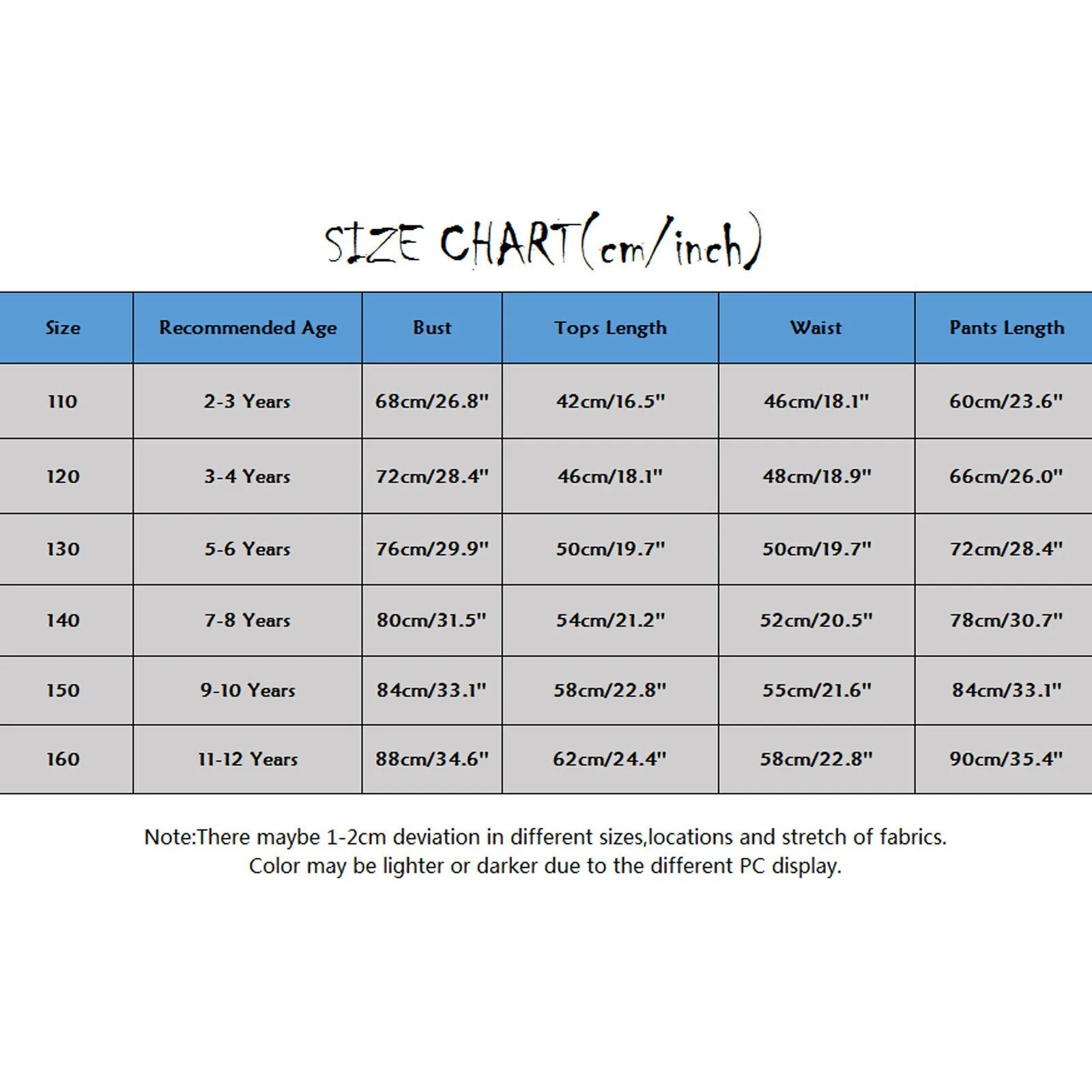 SIZE CHART(cm/inch)

| Size | Recommended Age | Bust | Tops Length | Waist | Pants Length |
|---|---|---|---|---|---|
| 110 | 2-3 Years | 68cm/26.8" | 42cm/16.5" | 46cm/18.1" | 60cm/23.6" |
| 120 | 3-4 Years | 72cm/28.4" | 46cm/18.1" | 48cm/18.9" | 66cm/26.0" |
| 130 | 5-6 Years | 76cm/29.9" | 50cm/19.7" | 50cm/19.7" | 72cm/28.4" |
| 140 | 7-8 Years | 80cm/31.5" | 54cm/21.2" | 52cm/20.5" | 78cm/30.7" |
| 150 | 9-10 Years | 84cm/33.1" | 58cm/22.8" | 55cm/21.6" | 84cm/33.1" |
| 160 | 11-12 Years | 88cm/34.6" | 62cm/24.4" | 58cm/22.8" | 90cm/35.4" |

Note:There maybe 1-2cm deviation in different sizes,locations and stretch of fabrics.
Color may be lighter or darker due to the different PC display.